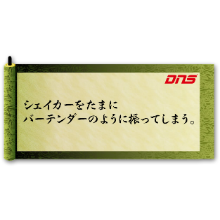 DNS

シェイカーをたまに
バーテンダーのように振ってしまう。